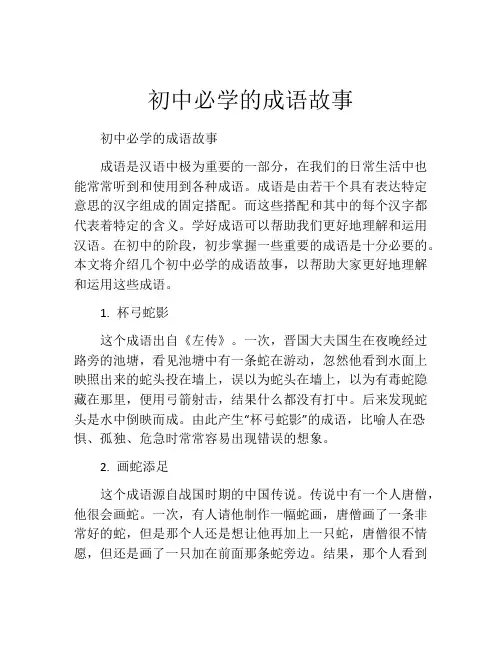 初中必学的成语故事

初中必学的成语故事

成语是汉语中极为重要的一部分，在我们的日常生活中也能常常听到和使用到各种成语。成语是由若干个具有表达特定意思的汉字组成的固定搭配。而这些搭配和其中的每个汉字都代表着特定的含义。学好成语可以帮助我们更好地理解和运用汉语。在初中的阶段，初步掌握一些重要的成语是十分必要的。本文将介绍几个初中必学的成语故事，以帮助大家更好地理解和运用这些成语。

1. 杯弓蛇影

这个成语出自《左传》。一次，晋国大夫国生在夜晚经过路旁的池塘，看见池塘中有一条蛇在游动，忽然他看到水面上映照出来的蛇头投在墙上，误以为蛇头在墙上，以为有毒蛇隐藏在那里，便用弓箭射击，结果什么都没有打中。后来发现蛇头是水中倒映而成。由此产生“杯弓蛇影”的成语，比喻人在恐惧、孤独、危急时常常容易出现错误的想象。

2. 画蛇添足

这个成语源自战国时期的中国传说。传说中有一个人唐僧，他很会画蛇。一次，有人请他制作一幅蛇画，唐僧画了一条非常好的蛇，但是那个人还是想让他再加上一只蛇，唐僧很不情愿，但还是画了一只加在前面那条蛇旁边。结果，那个人看到